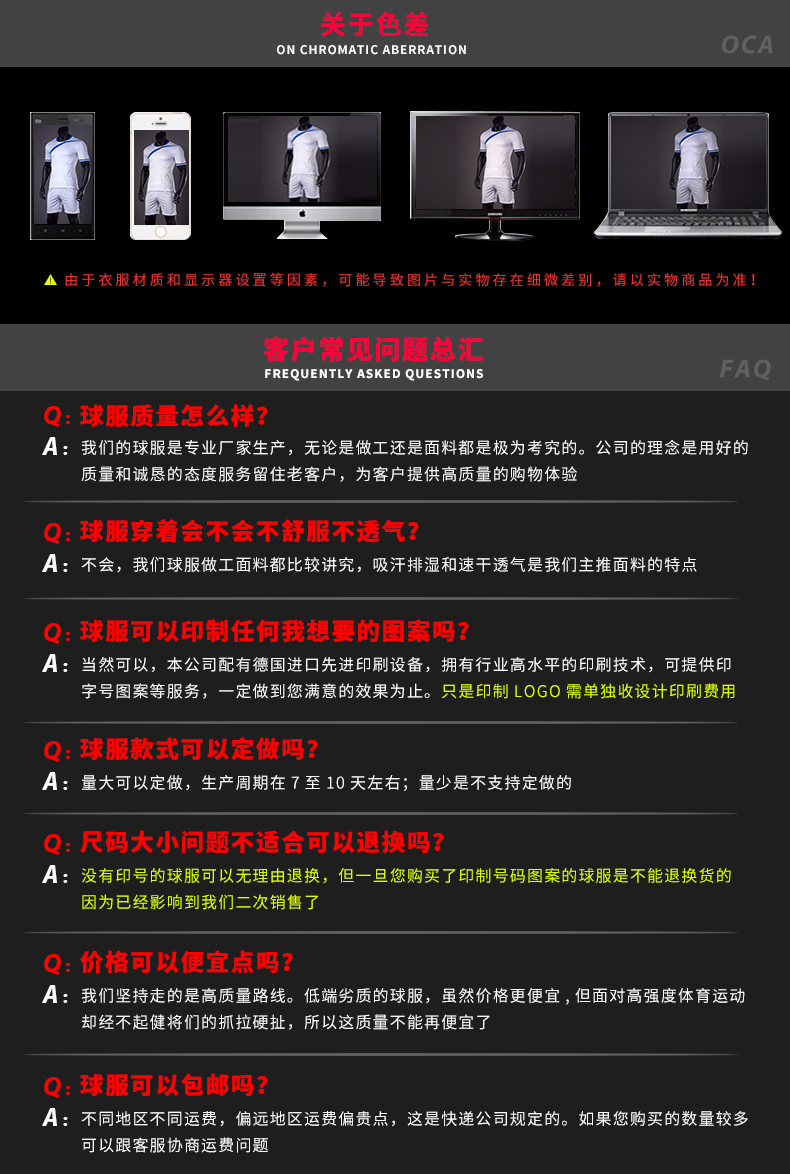 关于色差
ON CHROMATIC ABERRATION
OCA

SAMSUNG

由于衣服材质和显示器设置等因素，可能导致图片与实物存在细微差别，请以实物商品为准！

客户常见问题总汇
FREQUENTLY ASKED QUESTIONS
FAQ

Q：球服质量怎么样？
A：我们的球服是专业厂家生产，无论是做工还是面料都是极为考究的。公司的理念是用好的质量和诚恳的态度服务留住老客户，为客户提供高质量的购物体验

Q：球服穿着会不会不舒服不透气？
A：不会，我们球服做工面料都比较讲究，吸汗排湿和速干透气是我们主推面料的特点

Q：球服可以印制任何我想要的图案吗？
A：当然可以，本公司配有德国进口先进印刷设备，拥有行业高水平的印刷技术，可提供印字号图案等服务，一定做到您满意的效果为止。只是印制 LOGO 需单独收设计印刷费用

Q：球服款式可以定做吗？
A：量大可以定做，生产周期在 7 至 10 天左右；量少是不支持定做的

Q：尺码大小问题不适合可以退换吗？
A：没有印号的球服可以无理由退换，但一旦您购买了印制号码图案的球服是不能退换货的因为已经影响到我们二次销售了

Q：价格可以便宜点吗？
A：我们坚持走的是高质量路线。低端劣质的球服，虽然价格更便宜，但面对高强度体育运动却经不起健将们的抓拉硬扯，所以这质量不能再便宜了

Q：球服可以包邮吗？
A：不同地区不同运费，偏远地区运费偏贵点，这是快递公司规定的。如果您购买的数量较多可以跟客服协商运费问题